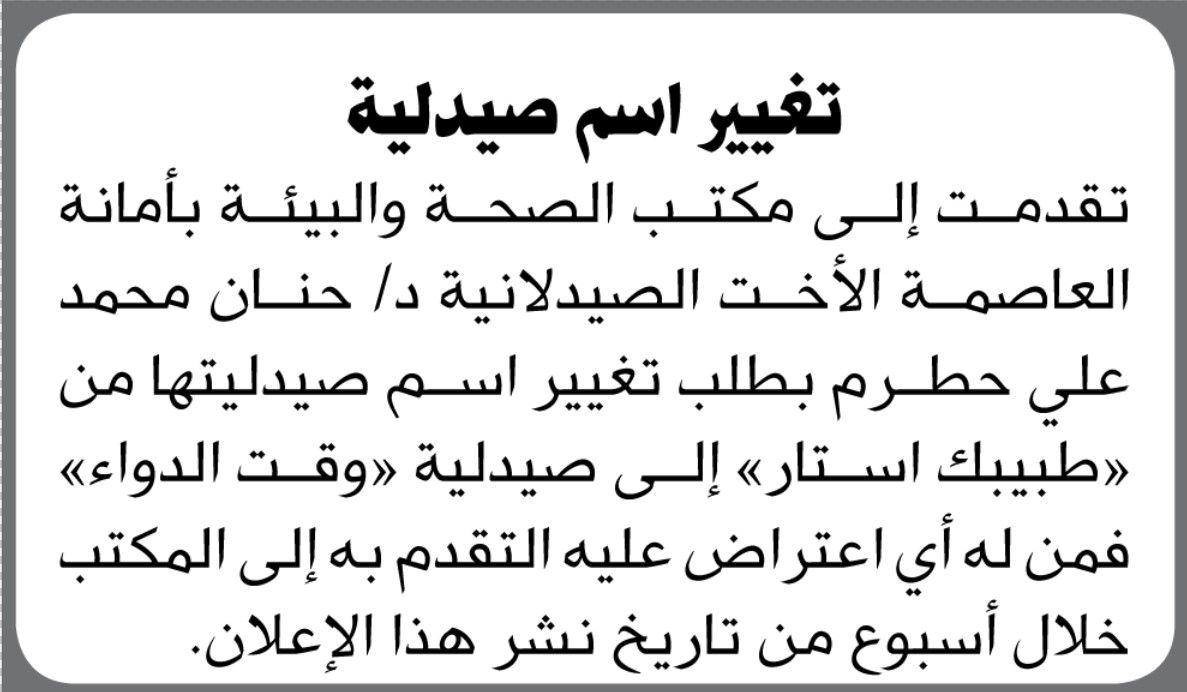 تغيير اسم صيدلية

تقدمت إلى مكتب الصحة والبيئة بأمانة العاصمة الأخت الصيدلانية د/ حنان محمد علي حطرم بطلب تغيير اسم صيدليتها من «طبيبك استار» إلى صيدلية «وقت الدواء» فمن له أي اعتراض عليه التقدم به إلى المكتب خلال أسبوع من تاريخ نشر هذا الإعلان.